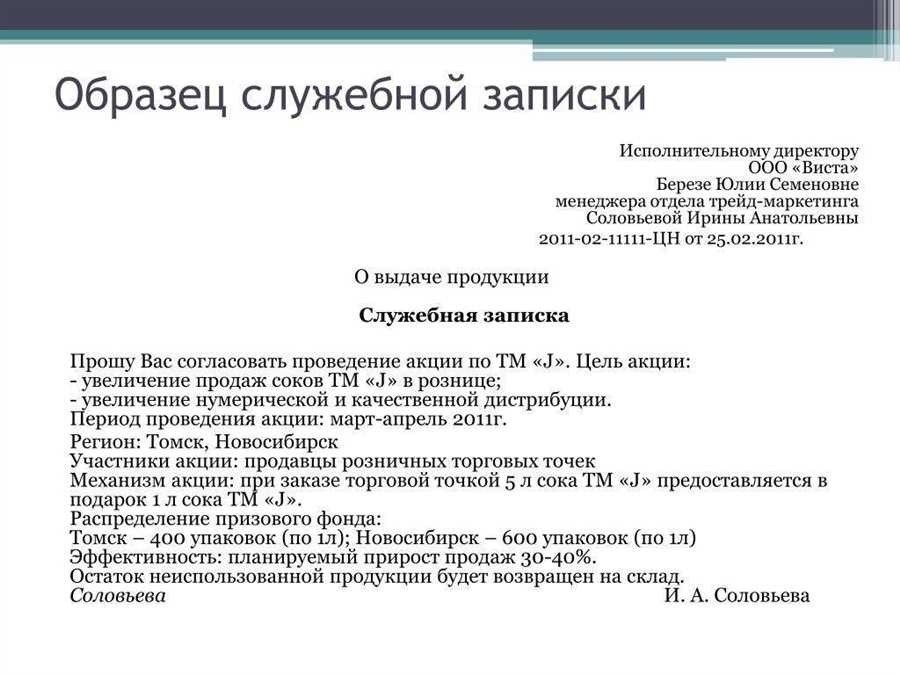 Образец служебной записки

Исполнительному директору
ООО «Виста»
Березе Юлии Семеновне
менеджера отдела трейд-маркетинга
Соловьевой Ирины Анатольевны
2011-02-11111-ЦН от 25.02.2011г.

О выдаче продукции

Служебная записка

Прошу Вас согласовать проведение акции по ТМ «J». Цель акции:
- увеличение продаж соков ТМ «J» в рознице;
- увеличение нумерической и качественной дистрибуции.
Период проведения акции: март-апрель 2011г.
Регион: Томск, Новосибирск
Участники акции: продавцы розничных торговых точек
Механизм акции: при заказе торговой точкой 5 л сока ТМ «J» предоставляется в подарок 1 л сока ТМ «J».
Распределение призового фонда:
Томск – 400 упаковок (по 1л); Новосибирск – 600 упаковок (по 1л)
Эффективность: планируемый прирост продаж 30-40%.
Остаток неиспользованной продукции будет возвращен на склад.
Соловьева И. А. Соловьева